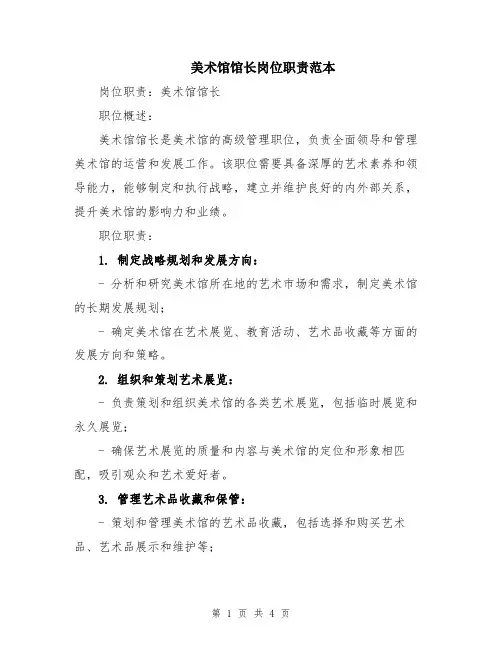 美术馆馆长岗位职责范本

岗位职责：美术馆馆长

职位概述：

美术馆馆长是美术馆的高级管理职位，负责全面领导和管理美术馆的运营和发展工作。该职位需要具备深厚的艺术素养和领导能力，能够制定和执行战略，建立并维护良好的内外部关系，提升美术馆的影响力和业绩。

职位职责：

1. 制定战略规划和发展方向：

- 分析和研究美术馆所在地的艺术市场和需求，制定美术馆的长期发展规划；

- 确定美术馆在艺术展览、教育活动、艺术品收藏等方面的发展方向和策略。

2. 组织和策划艺术展览：

- 负责策划和组织美术馆的各类艺术展览，包括临时展览和永久展览；

- 确保艺术展览的质量和内容与美术馆的定位和形象相匹配，吸引观众和艺术爱好者。

3. 管理艺术品收藏和保管：

- 策划和管理美术馆的艺术品收藏，包括选择和购买艺术品、艺术品展示和维护等；

第 1 页 共 4 页